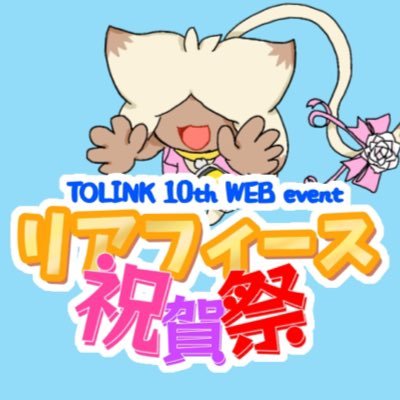 TOLINK 10th WEB event
リアフィース
祝賀祭